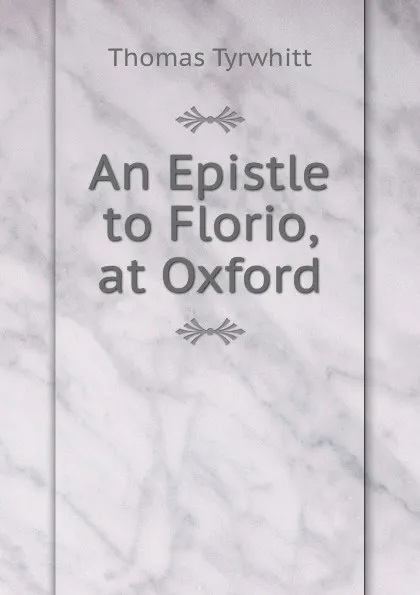 Thomas Tyrwhitt

An Epistle to Florio, at Oxford